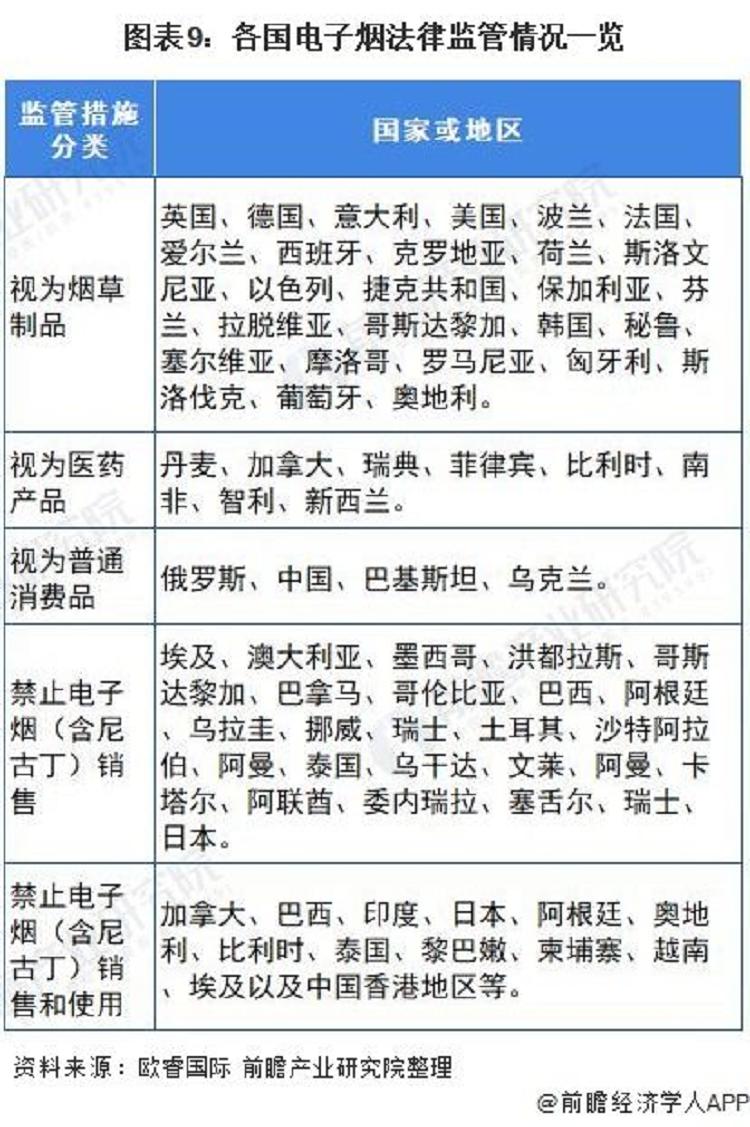 图表9：各国电子烟法律监管情况一览

| 监管措施分类 | 国家或地区 |
|---|---|
| 视为烟草制品 | 英国、德国、意大利、美国、波兰、法国、爱尔兰、西班牙、克罗地亚、荷兰、斯洛文尼亚、以色列、捷克共和国、保加利亚、芬兰、拉脱维亚、哥斯达黎加、韩国、秘鲁、塞尔维亚、摩洛哥、罗马尼亚、匈牙利、斯洛伐克、葡萄牙、奥地利。 |
| 视为医药产品 | 丹麦、加拿大、瑞典、菲律宾、比利时、南非、智利、新西兰。 |
| 视为普通消费品 | 俄罗斯、中国、巴基斯坦、乌克兰。 |
| 禁止电子烟（含尼古丁）销售 | 埃及、澳大利亚、墨西哥、洪都拉斯、哥斯达黎加、巴拿马、哥伦比亚、巴西、阿根廷、乌拉圭、挪威、瑞士、土耳其、沙特阿拉伯、阿曼、泰国、乌干达、文莱、阿曼、卡塔尔、阿联酋、委内瑞拉、塞舌尔、瑞士、日本。 |
| 禁止电子烟（含尼古丁）销售和使用 | 加拿大、巴西、印度、日本、阿根廷、奥地利、比利时、泰国、黎巴嫩、柬埔寨、越南、埃及以及中国香港地区等。 |

资料来源：欧睿国际 前瞻产业研究院整理

@前瞻经济学人APP